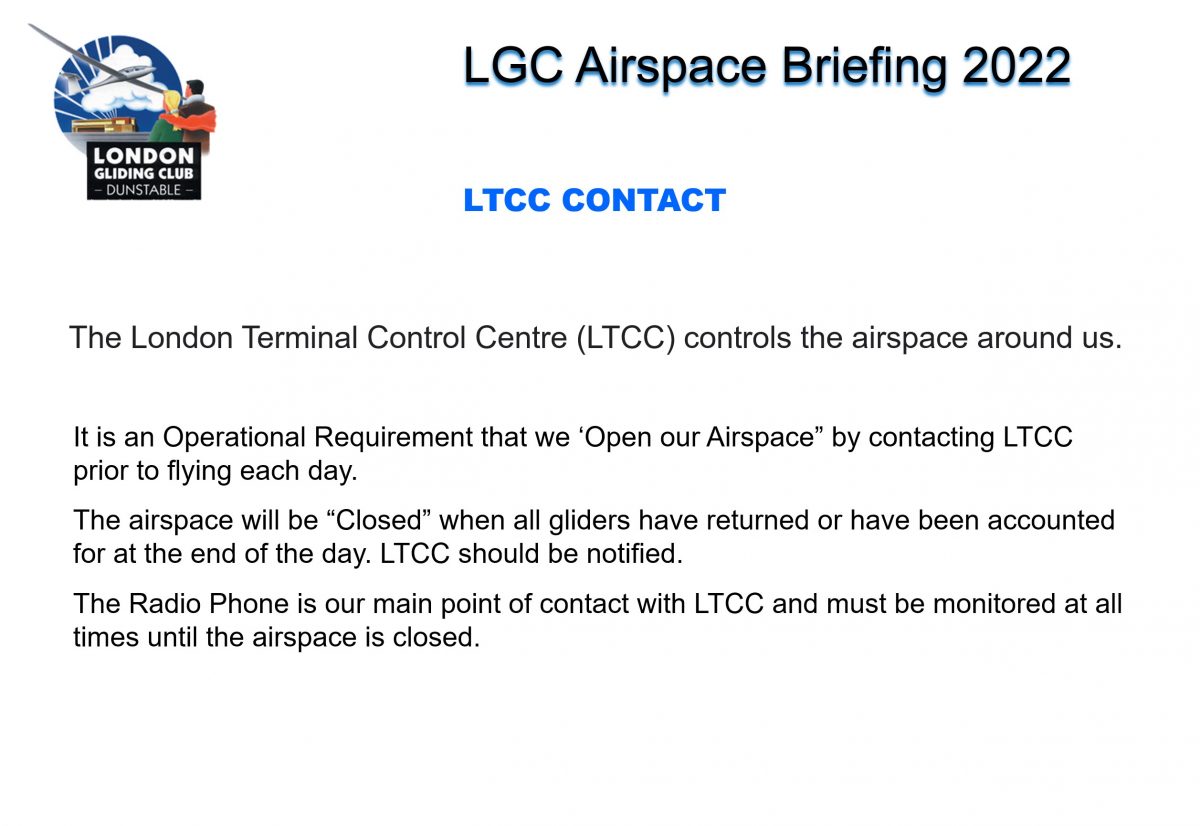 LONDON
GLIDING CLUB
– DUNSTABLE –

LGC Airspace Briefing 2022

LTCC CONTACT

The London Terminal Control Centre (LTCC) controls the airspace around us.

It is an Operational Requirement that we ‘Open our Airspace” by contacting LTCC prior to flying each day.

The airspace will be “Closed” when all gliders have returned or have been accounted for at the end of the day. LTCC should be notified.

The Radio Phone is our main point of contact with LTCC and must be monitored at all times until the airspace is closed.